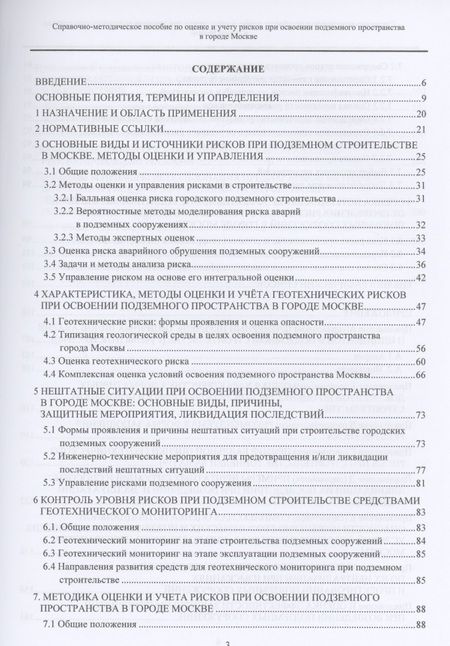 Справочно-методическое пособие по оценке и учету рисков при освоении подземного пространства в городе Москве

СОДЕРЖАНИЕ

ВВЕДЕНИЕ 6

ОСНОВНЫЕ ПОНЯТИЯ, ТЕРМИНЫ И ОПРЕДЕЛЕНИЯ 9

1 НАЗНАЧЕНИЕ И ОБЛАСТЬ ПРИМЕНЕНИЯ 20

2 НОРМАТИВНЫЕ ССЫЛКИ 21

3 ОСНОВНЫЕ ВИДЫ И ИСТОЧНИКИ РИСКОВ ПРИ ПОДЗЕМНОМ СТРОИТЕЛЬСТВЕ В МОСКВЕ. МЕТОДЫ ОЦЕНКИ И УПРАВЛЕНИЯ 25

3.1 Общие положения 25

3.2 Методы оценки и управления рисками в строительстве 31

3.2.1 Балльная оценка риска городского подземного строительства 31

3.2.2 Вероятностные методы моделирования риска аварий в подземных сооружениях 32

3.2.3 Методы экспертных оценок 33

3.3 Оценка риска аварийного обрушения подземных сооружений 34

3.4 Задачи и методы анализа риска 36

3.5 Управление риском на основе его интегральной оценки 42

4 ХАРАКТЕРИСТИКА, МЕТОДЫ ОЦЕНКИ И УЧЁТА ГЕОТЕХНИЧЕСКИХ РИСКОВ ПРИ ОСВОЕНИИ ПОДЗЕМНОГО ПРОСТРАНСТВА В ГОРОДЕ МОСКВЕ 47

4.1 Геотехнические риски: формы проявления и оценка опасности 47

4.2 Типизация геологической среды в целях освоения подземного пространства города Москвы 56

4.3 Оценка геотехнического риска 60

4.4 Комплексная оценка условий освоения подземного пространства Москвы 66

5 НЕШТАТНЫЕ СИТУАЦИИ ПРИ ОСВОЕНИИ ПОДЗЕМНОГО ПРОСТРАНСТВА В ГОРОДЕ МОСКВЕ: ОСНОВНЫЕ ВИДЫ, ПРИЧИНЫ, ЗАЩИТНЫЕ МЕРОПРИЯТИЯ, ЛИКВИДАЦИЯ ПОСЛЕДСТВИЙ 73

5.1 Формы проявления и причины нештатных ситуаций при строительстве городских подземных сооружений 73

5.2 Инженерно-технические мероприятия для предотвращения и/или ликвидации последствий нештатных ситуаций 77

5.3 Управление рисками подземного сооружения 81

6 КОНТРОЛЬ УРОВНЯ РИСКОВ ПРИ ПОДЗЕМНОМ СТРОИТЕЛЬСТВЕ СРЕДСТВАМИ ГЕОТЕХНИЧЕСКОГО МОНИТОРИНГА 83

6.1. Общие положения 83

6.2 Геотехнический мониторинг на этапе строительства подземных сооружений 84

6.3 Геотехнический мониторинг на этапе эксплуатации подземных сооружений 85

6.4 Направления развития средств для геотехнического мониторинга при подземном строительстве 85

7. МЕТОДИКА ОЦЕНКИ И УЧЕТА РИСКОВ ПРИ ОСВОЕНИИ ПОДЗЕМНОГО ПРОСТРАНСТВА В ГОРОДЕ МОСКВЕ 88

7.1 Общие положения 88

3